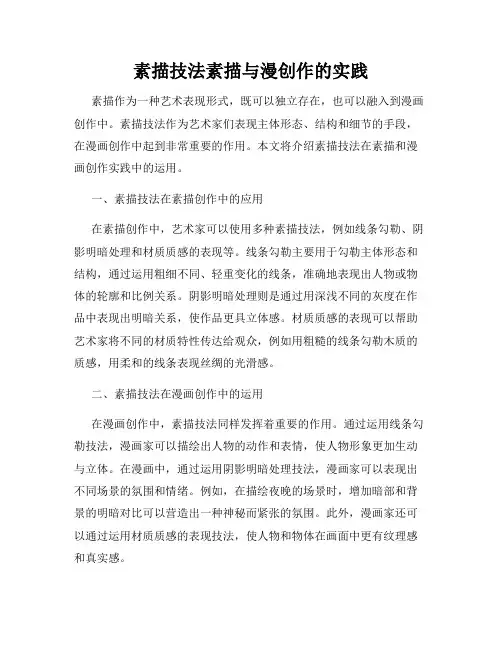 素描技法素描与漫创作的实践

素描作为一种艺术表现形式，既可以独立存在，也可以融入到漫画创作中。素描技法作为艺术家们表现主体形态、结构和细节的手段，在漫画创作中起到非常重要的作用。本文将介绍素描技法在素描和漫画创作实践中的运用。

一、素描技法在素描创作中的应用

在素描创作中，艺术家可以使用多种素描技法，例如线条勾勒、阴影明暗处理和材质质感的表现等。线条勾勒主要用于勾勒主体形态和结构，通过运用粗细不同、轻重变化的线条，准确地表现出人物或物体的轮廓和比例关系。阴影明暗处理则是通过用深浅不同的灰度在作品中表现出明暗关系，使作品更具立体感。材质质感的表现可以帮助艺术家将不同的材质特性传达给观众，例如用粗糙的线条勾勒木质的质感，用柔和的线条表现丝绸的光滑感。

二、素描技法在漫画创作中的运用

在漫画创作中，素描技法同样发挥着重要的作用。通过运用线条勾勒技法，漫画家可以描绘出人物的动作和表情，使人物形象更加生动与立体。在漫画中，通过运用阴影明暗处理技法，漫画家可以表现出不同场景的氛围和情绪。例如，在描绘夜晚的场景时，增加暗部和背景的明暗对比可以营造出一种神秘而紧张的氛围。此外，漫画家还可以通过运用材质质感的表现技法，使人物和物体在画面中更有纹理感和真实感。